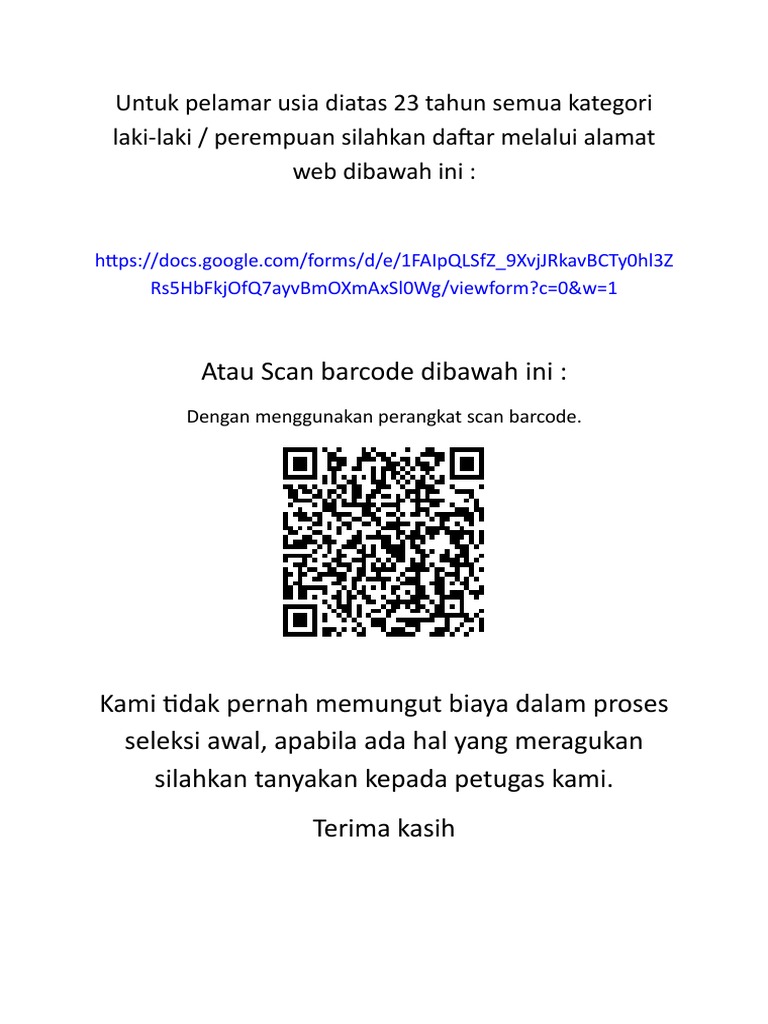 Untuk pelamar usia diatas 23 tahun semua kategori laki-laki / perempuan silahkan daftar melalui alamat web dibawah ini :

https://docs.google.com/forms/d/e/1FAIpQLSfZ_9XvjJRkavBCTy0hl3ZRs5HbFkjOfQ7ayvBmOXmAxSl0Wg/viewform?c=0&w=1

Atau Scan barcode dibawah ini :

Dengan menggunakan perangkat scan barcode.

Kami tidak pernah memungut biaya dalam proses seleksi awal, apabila ada hal yang meragukan silahkan tanyakan kepada petugas kami.

Terima kasih